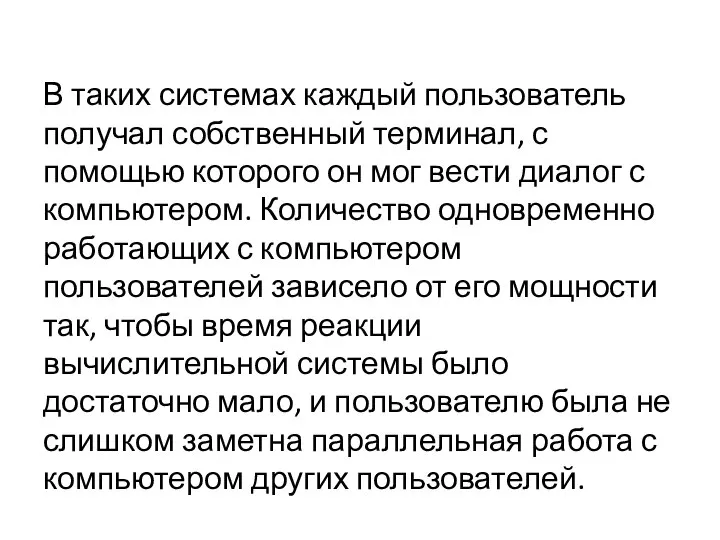 В таких системах каждый пользователь получал собственный терминал, с помощью которого он мог вести диалог с компьютером. Количество одновременно работающих с компьютером пользователей зависело от его мощности так, чтобы время реакции вычислительной системы было достаточно мало, и пользователю была не слишком заметна параллельная работа с компьютером других пользователей.